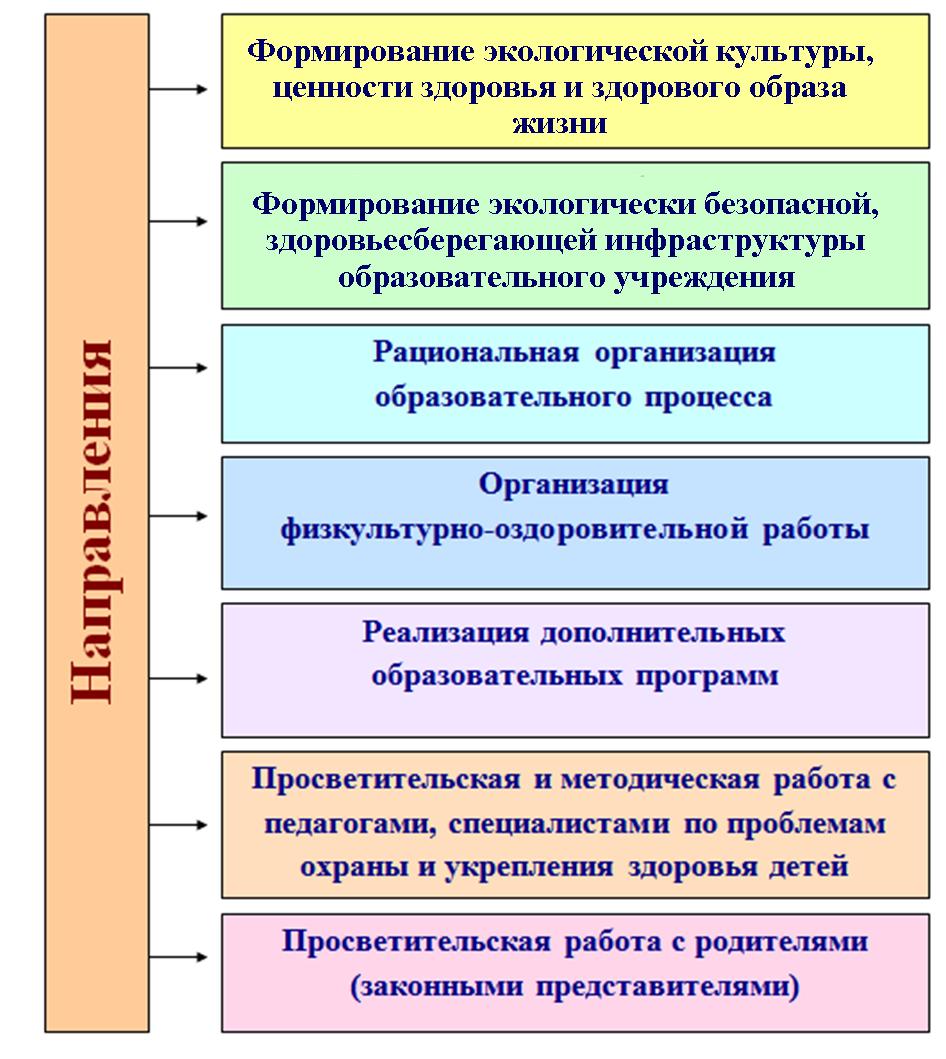 Направления

Формирование экологической культуры, ценности здоровья и здорового образа жизни

Формирование экологически безопасной, здоровьесберегающей инфраструктуры образовательного учреждения

Рациональная организация образовательного процесса

Организация физкультурно-оздоровительной работы

Реализация дополнительных образовательных программ

Просветительская и методическая работа с педагогами, специалистами по проблемам охраны и укрепления здоровья детей

Просветительская работа с родителями (законными представителями)